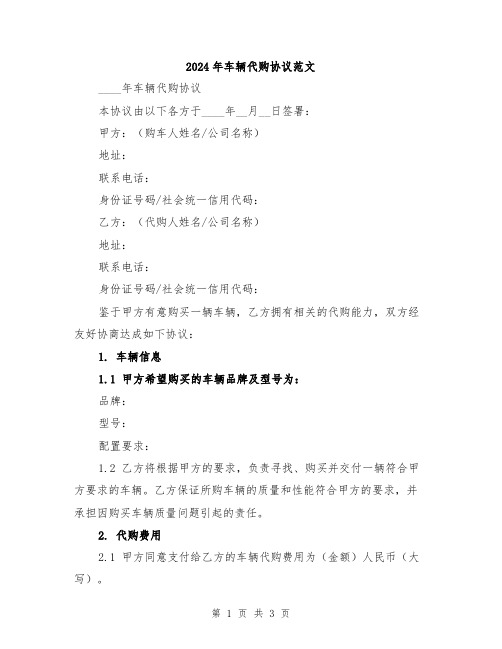 2024年车辆代购协议范文

____年车辆代购协议

本协议由以下各方于____年__月__日签署：

甲方：（购车人姓名/公司名称）

地址：

联系电话：

身份证号码/社会统一信用代码：

乙方：（代购人姓名/公司名称）

地址：

联系电话：

身份证号码/社会统一信用代码：

鉴于甲方有意购买一辆车辆，乙方拥有相关的代购能力，双方经友好协商达成如下协议：

1. 车辆信息

1.1 甲方希望购买的车辆品牌及型号为：

品牌：

型号：

配置要求：

1.2 乙方将根据甲方的要求，负责寻找、购买并交付一辆符合甲方要求的车辆。乙方保证所购车辆的质量和性能符合甲方的要求，并承担因购买车辆质量问题引起的责任。

2. 代购费用

2.1 甲方同意支付给乙方的车辆代购费用为（金额）人民币（大写）。

第 1 页 共 3 页